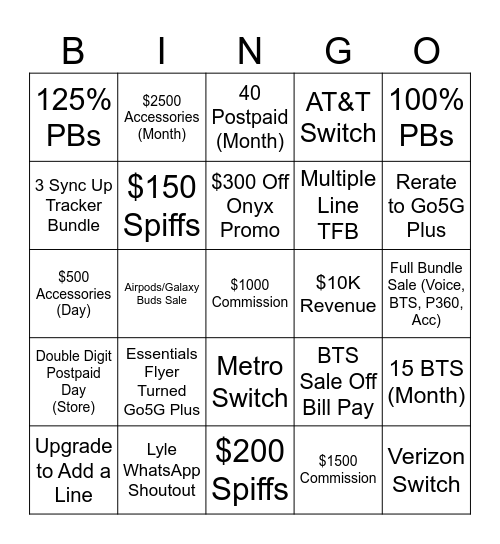 | B | I | N | G | O |
|---|---|---|---|---|
| 125% PBs | \$2500 Accessories (Month) | 40 Postpaid (Month) | AT&T Switch | 100% PBs |
| 3 Sync Up Tracker Bundle | \$150 Spiffs | \$300 Off Onyx Promo | Multiple Line TFB | Rerate to Go5G Plus |
| \$500 Accessories (Day) | Airpods/Galaxy Buds Sale | \$1000 Commission | \$10K Revenue | Full Bundle Sale (Voice, BTS, P360, Acc) |
| Double Digit Postpaid Day (Store) | Essentials Flyer Turned Go5G Plus | Metro Switch | BTS Sale Off Bill Pay | 15 BTS (Month) |
| Upgrade to Add a Line | Lyle WhatsApp Shoutout | \$200 Spiffs | \$1500 Commission | Verizon Switch |